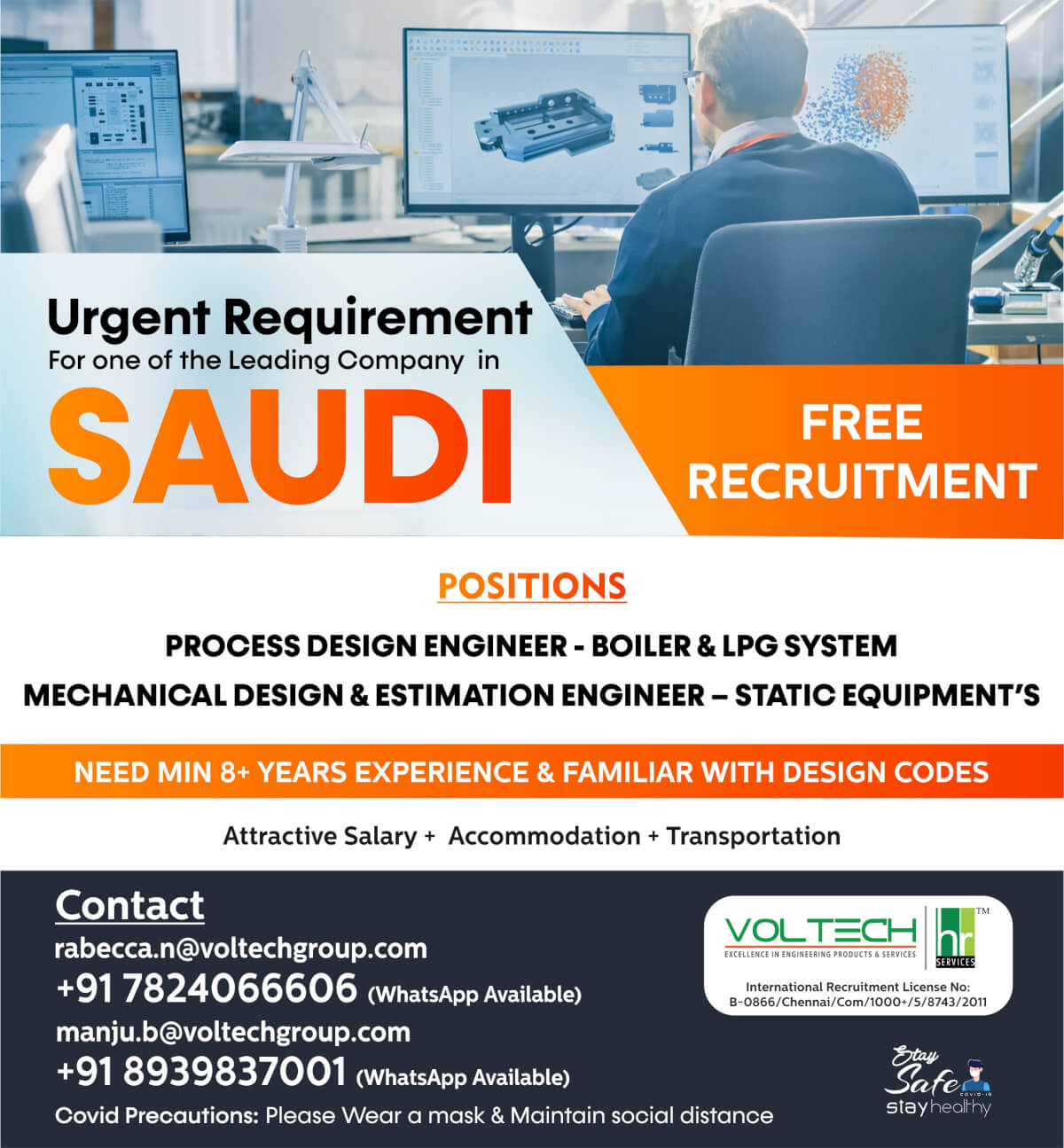 Urgent Requirement
For one of the Leading Company in
SAUDI

FREE
RECRUITMENT

POSITIONS

PROCESS DESIGN ENGINEER - BOILER & LPG SYSTEM
MECHANICAL DESIGN & ESTIMATION ENGINEER – STATIC EQUIPMENT'S

NEED MIN 8+ YEARS EXPERIENCE & FAMILIAR WITH DESIGN CODES

Attractive Salary + Accommodation + Transportation

Contact
rabecca.n@voltechgroup.com
+91 7824066606 (WhatsApp Available)
manju.b@voltechgroup.com
+91 8939837001 (WhatsApp Available)
Covid Precautions: Please Wear a mask & Maintain social distance

VOLTECH
EXCELLENCE IN ENGINEERING PRODUCTS & SERVICES
hr
SERVICES
TM
International Recruitment License No:
B-0866/Chennai/Com/1000+/5/8743/2011

Stay
Safe
COVID-19
stay healthy